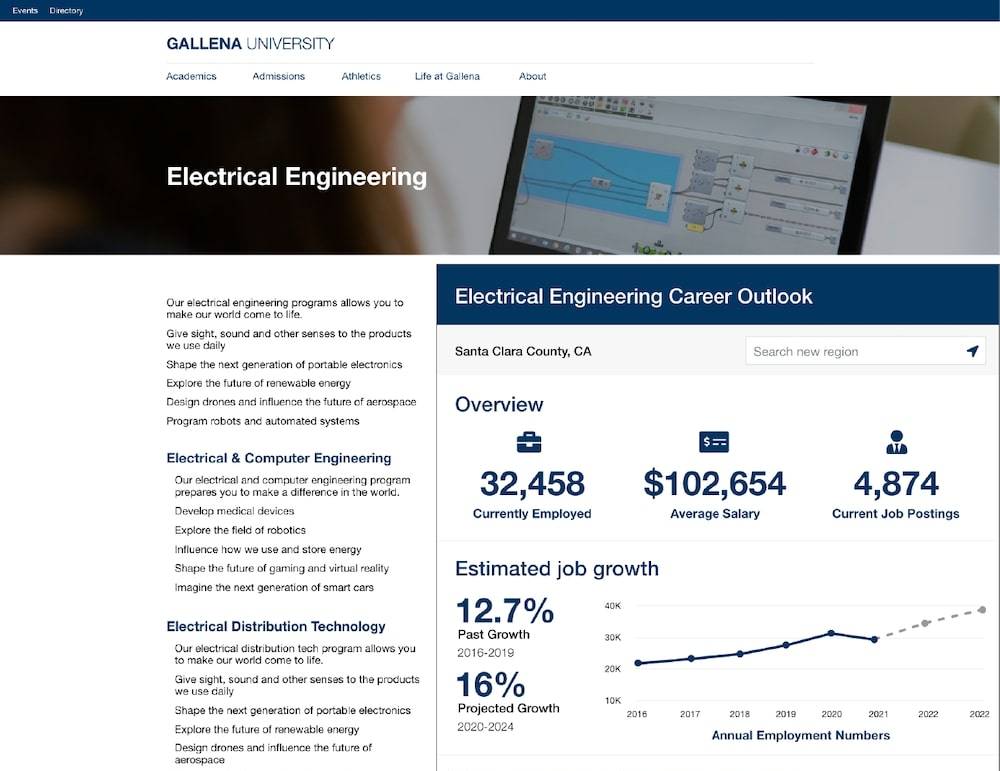 Events Directory

GALLENA UNIVERSITY

Academics Admissions Athletics Life at Gallena About

Electrical Engineering

Our electrical engineering programs allows you to make our world come to life.

Give sight, sound and other senses to the products we use daily

Shape the next generation of portable electronics

Explore the future of renewable energy

Design drones and influence the future of aerospace

Program robots and automated systems

Electrical & Computer Engineering

Our electrical and computer engineering program prepares you to make a difference in the world.

Develop medical devices

Explore the field of robotics

Influence how we use and store energy

Shape the future of gaming and virtual reality

Imagine the next generation of smart cars

Electrical Distribution Technology

Our electrical distribution tech program allows you to make our world come to life.

Give sight, sound and other senses to the products we use daily

Shape the next generation of portable electronics

Explore the future of renewable energy

Design drones and influence the future of aerospace

Electrical Engineering Career Outlook

Santa Clara County, CA

Search new region

Overview

32,458
Currently Employed

$102,654
Average Salary

4,874
Current Job Postings

Estimated job growth

12.7%
Past Growth
2016-2019

16%
Projected Growth
2020-2024

40K
30K
20K
10K

2016 2017 2018 2019 2020 2021 2022 2022

Annual Employment Numbers